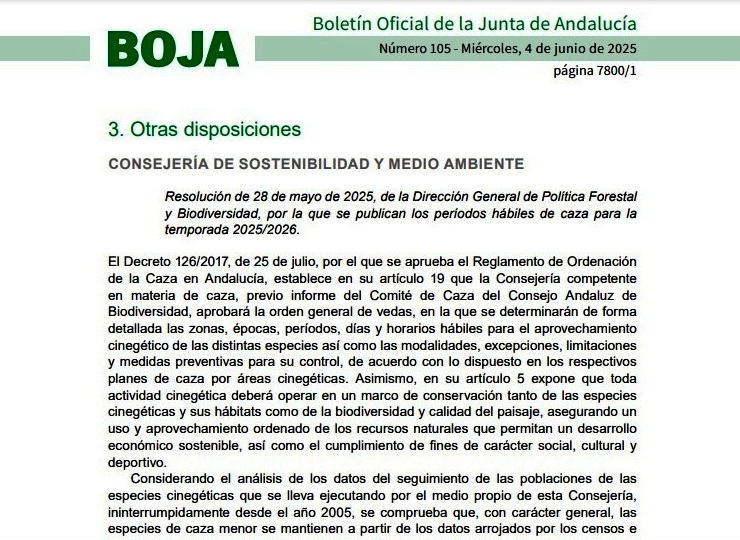 BOJA

Boletín Oficial de la Junta de Andalucía

Número 105 - Miércoles, 4 de junio de 2025

página 7800/1

3. Otras disposiciones

CONSEJERÍA DE SOSTENIBILIDAD Y MEDIO AMBIENTE

Resolución de 28 de mayo de 2025, de la Dirección General de Política Forestal y Biodiversidad, por la que se publican los períodos hábiles de caza para la temporada 2025/2026.

El Decreto 126/2017, de 25 de julio, por el que se aprueba el Reglamento de Ordenación de la Caza en Andalucía, establece en su artículo 19 que la Consejería competente en materia de caza, previo informe del Comité de Caza del Consejo Andaluz de Biodiversidad, aprobará la orden general de vedas, en la que se determinarán de forma detallada las zonas, épocas, períodos, días y horarios hábiles para el aprovechamiento cinegético de las distintas especies así como las modalidades, excepciones, limitaciones y medidas preventivas para su control, de acuerdo con lo dispuesto en los respectivos planes de caza por áreas cinegéticas. Asimismo, en su artículo 5 expone que toda actividad cinegética deberá operar en un marco de conservación tanto de las especies cinegéticas y sus hábitats como de la biodiversidad y calidad del paisaje, asegurando un uso y aprovechamiento ordenado de los recursos naturales que permitan un desarrollo económico sostenible, así como el cumplimiento de fines de carácter social, cultural y deportivo.

Considerando el análisis de los datos del seguimiento de las poblaciones de las especies cinegéticas que se lleva ejecutando por el medio propio de esta Consejería, ininterrumpidamente desde el año 2005, se comprueba que, con carácter general, las especies de caza menor se mantienen a partir de los datos arrojados por los censos e